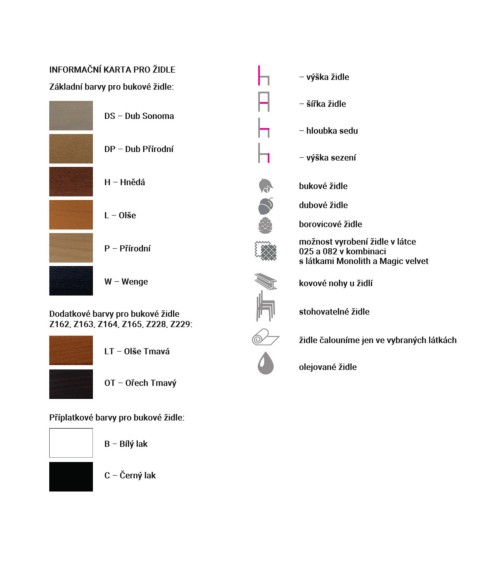 INFORMAČNÍ KARTA PRO ŽIDLE

Základní barvy pro bukové židle:

DS – Dub Sonoma

DP – Dub Přírodní

H – Hnědá

L – Olše

P – Přírodní

W – Wenge

Dodatkové barvy pro bukové židle Z162, Z163, Z164, Z165, Z228, Z229:

LT – Olše Tmavá

OT – Ořech Tmavý

Příplatkové barvy pro bukové židle:

B – Bílý lak

C – Černý lak

– výška židle

– šířka židle

– hloubka sedu

– výška sezení

bukové židle

dubové židle

borovicové židle

možnost vyrobení židle v látce 025 a 082 v kombinaci s látkami Monolith a Magic velvet

kovové nohy u židlí

stohovatelné židle

židle čalouníme jen ve vybraných látkách

olejované židle